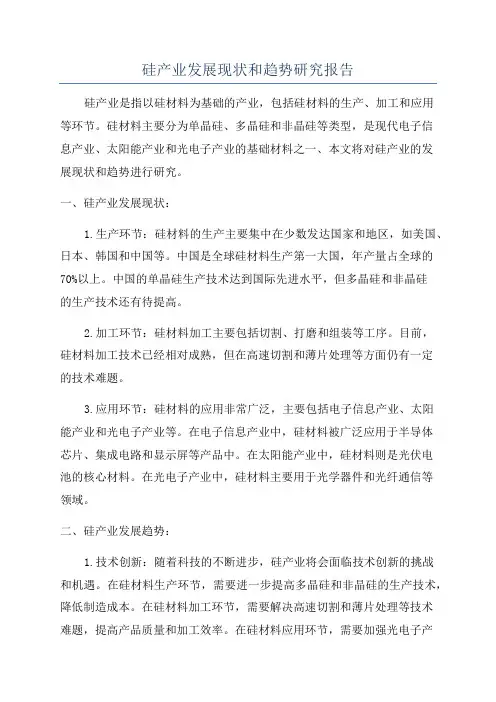 硅产业发展现状和趋势研究报告

硅产业是指以硅材料为基础的产业，包括硅材料的生产、加工和应用等环节。硅材料主要分为单晶硅、多晶硅和非晶硅等类型，是现代电子信息产业、太阳能产业和光电子产业的基础材料之一、本文将对硅产业的发展现状和趋势进行研究。

一、硅产业发展现状：

1.生产环节：硅材料的生产主要集中在少数发达国家和地区，如美国、日本、韩国和中国等。中国是全球硅材料生产第一大国，年产量占全球的70%以上。中国的单晶硅生产技术达到国际先进水平，但多晶硅和非晶硅的生产技术还有待提高。

2.加工环节：硅材料加工主要包括切割、打磨和组装等工序。目前，硅材料加工技术已经相对成熟，但在高速切割和薄片处理等方面仍有一定的技术难题。

3.应用环节：硅材料的应用非常广泛，主要包括电子信息产业、太阳能产业和光电子产业等。在电子信息产业中，硅材料被广泛应用于半导体芯片、集成电路和显示屏等产品中。在太阳能产业中，硅材料则是光伏电池的核心材料。在光电子产业中，硅材料主要用于光学器件和光纤通信等领域。

二、硅产业发展趋势：

1.技术创新：随着科技的不断进步，硅产业将会面临技术创新的挑战和机遇。在硅材料生产环节，需要进一步提高多晶硅和非晶硅的生产技术，降低制造成本。在硅材料加工环节，需要解决高速切割和薄片处理等技术难题，提高产品质量和加工效率。在硅材料应用环节，需要加强光电子产